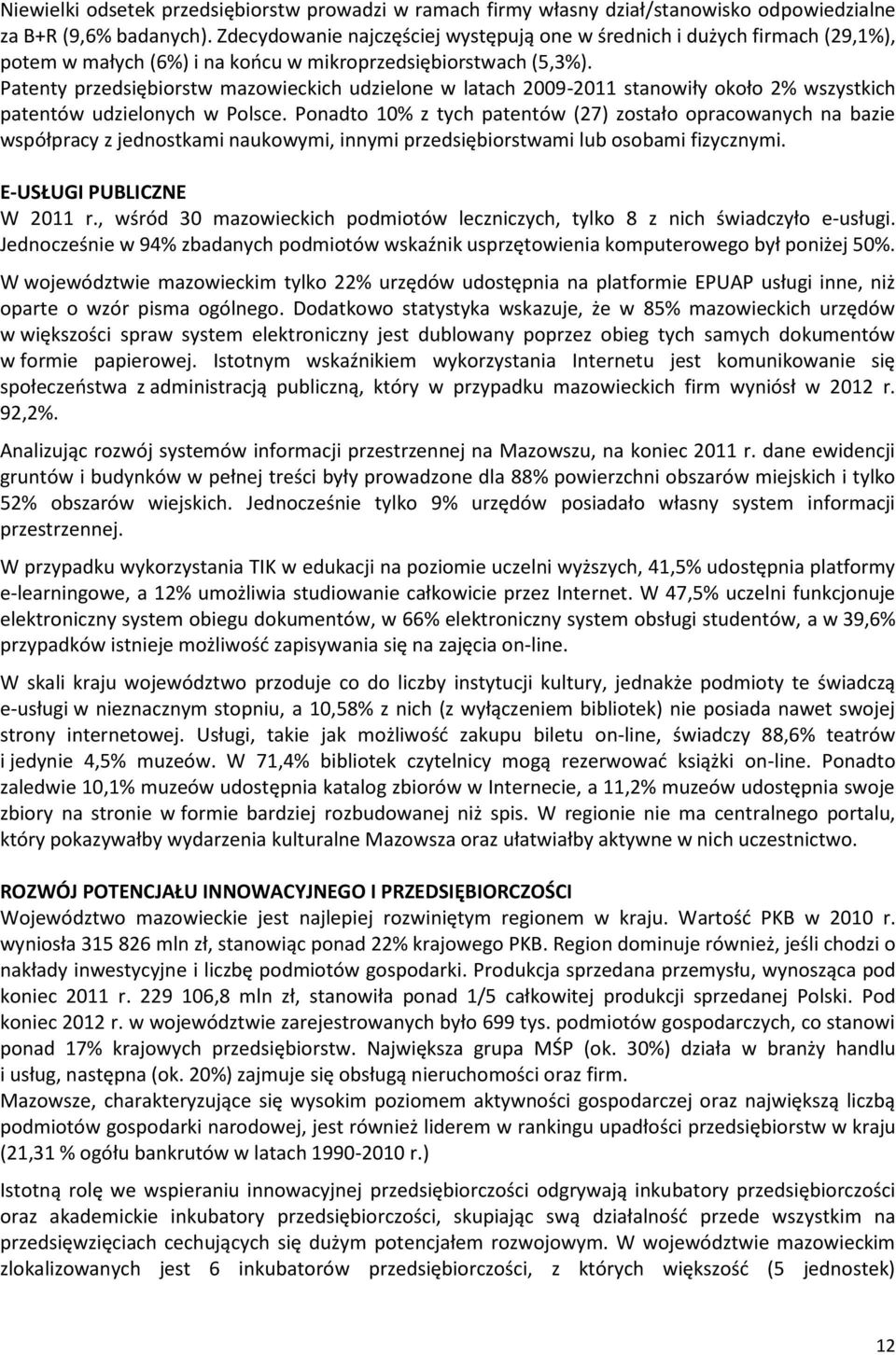 Niewielki odsetek przedsiębiorstw prowadzi w ramach firmy własny dział/stanowisko odpowiedzialne za B+R (9,6% badanych). Zdecydowanie najczęściej występują one w średnich i dużych firmach (29,1%), potem w małych (6%) i na końcu w mikroprzedsiębiorstwach (5,3%).
Patenty przedsiębiorstw mazowieckich udzielone w latach 2009-2011 stanowiły około 2% wszystkich patentów udzielonych w Polsce. Ponadto 10% z tych patentów (27) zostało opracowanych na bazie współpracy z jednostkami naukowymi, innymi przedsiębiorstwami lub osobami fizycznymi.

E-USŁUGI PUBLICZNE
W 2011 r., wśród 30 mazowieckich podmiotów leczniczych, tylko 8 z nich świadczyło e-usługi. Jednocześnie w 94% zbadanych podmiotów wskaźnik usprzętowienia komputerowego był poniżej 50%.

W województwie mazowieckim tylko 22% urzędów udostępnia na platformie EPUAP usługi inne, niż oparte o wzór pisma ogólnego. Dodatkowo statystyka wskazuje, że w 85% mazowieckich urzędów w większości spraw system elektroniczny jest dublowany poprzez obieg tych samych dokumentów w formie papierowej. Istotnym wskaźnikiem wykorzystania Internetu jest komunikowanie się społeczeństwa z administracją publiczną, który w przypadku mazowieckich firm wyniósł w 2012 r. 92,2%.

Analizując rozwój systemów informacji przestrzennej na Mazowszu, na koniec 2011 r. dane ewidencji gruntów i budynków w pełnej treści były prowadzone dla 88% powierzchni obszarów miejskich i tylko 52% obszarów wiejskich. Jednocześnie tylko 9% urzędów posiadało własny system informacji przestrzennej.

W przypadku wykorzystania TIK w edukacji na poziomie uczelni wyższych, 41,5% udostępnia platformy e-learningowe, a 12% umożliwia studiowanie całkowicie przez Internet. W 47,5% uczelni funkcjonuje elektroniczny system obiegu dokumentów, w 66% elektroniczny system obsługi studentów, a w 39,6% przypadków istnieje możliwość zapisywania się na zajęcia on-line.

W skali kraju województwo przoduje co do liczby instytucji kultury, jednakże podmioty te świadczą e-usługi w nieznacznym stopniu, a 10,58% z nich (z wyłączeniem bibliotek) nie posiada nawet swojej strony internetowej. Usługi, takie jak możliwość zakupu biletu on-line, świadczy 88,6% teatrów i jedynie 4,5% muzeów. W 71,4% bibliotek czytelnicy mogą rezerwować książki on-line. Ponadto zaledwie 10,1% muzeów udostępnia katalog zbiorów w Internecie, a 11,2% muzeów udostępnia swoje zbiory na stronie w formie bardziej rozbudowanej niż spis. W regionie nie ma centralnego portalu, który pokazywałby wydarzenia kulturalne Mazowsza oraz ułatwiałby aktywne w nich uczestnictwo.

ROZWÓJ POTENCJAŁU INNOWACYJNEGO I PRZEDSIĘBIORCZOŚCI
Województwo mazowieckie jest najlepiej rozwiniętym regionem w kraju. Wartość PKB w 2010 r. wyniosła 315 826 mln zł, stanowiąc ponad 22% krajowego PKB. Region dominuje również, jeśli chodzi o nakłady inwestycyjne i liczbę podmiotów gospodarki. Produkcja sprzedana przemysłu, wynosząca pod koniec 2011 r. 229 106,8 mln zł, stanowiła ponad 1/5 całkowitej produkcji sprzedanej Polski. Pod koniec 2012 r. w województwie zarejestrowanych było 699 tys. podmiotów gospodarczych, co stanowi ponad 17% krajowych przedsiębiorstw. Największa grupa MŚP (ok. 30%) działa w branży handlu i usług, następna (ok. 20%) zajmuje się obsługą nieruchomości oraz firm.
Mazowsze, charakteryzujące się wysokim poziomem aktywności gospodarczej oraz największą liczbą podmiotów gospodarki narodowej, jest również liderem w rankingu upadłości przedsiębiorstw w kraju (21,31 % ogółu bankrutów w latach 1990-2010 r.)

Istotną rolę we wspieraniu innowacyjnej przedsiębiorczości odgrywają inkubatory przedsiębiorczości oraz akademickie inkubatory przedsiębiorczości, skupiając swą działalność przede wszystkim na przedsięwzięciach cechujących się dużym potencjałem rozwojowym. W województwie mazowieckim zlokalizowanych jest 6 inkubatorów przedsiębiorczości, z których większość (5 jednostek)

12